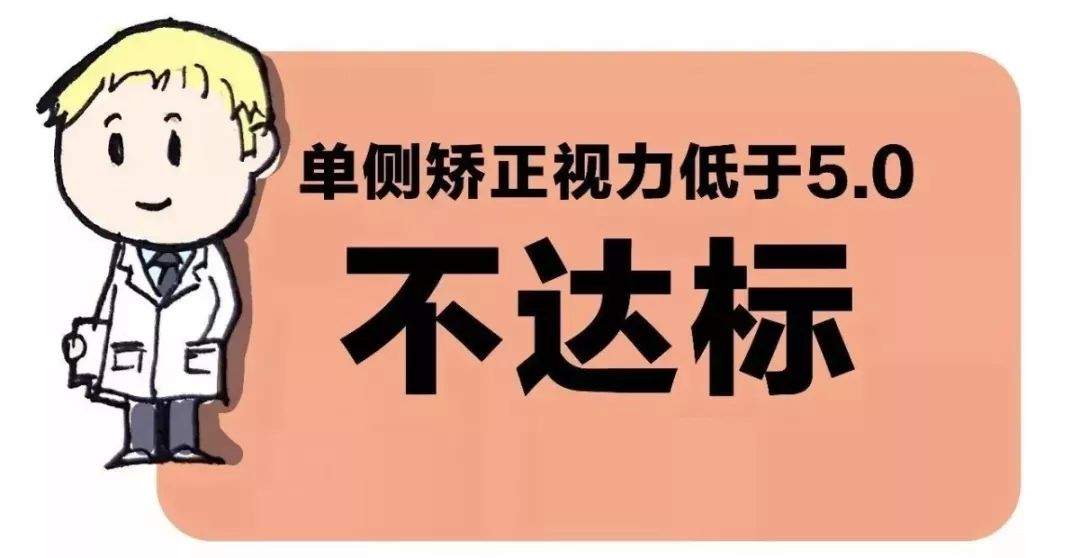 单侧矫正视力低于5.0

不达标